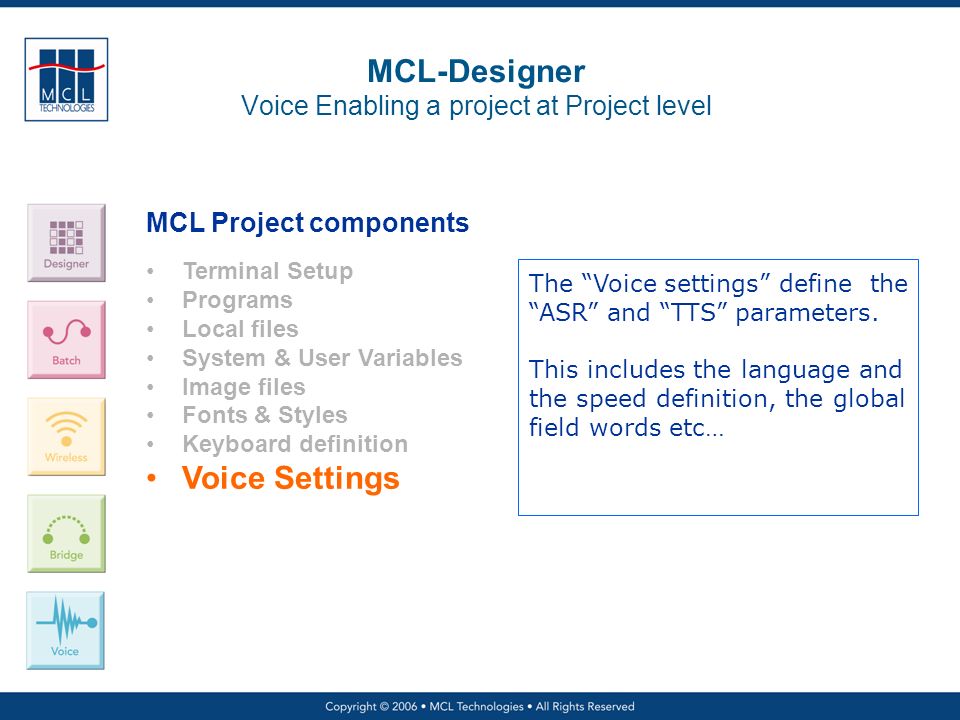 MCL TECHNOLOGIES

MCL-Designer
Voice Enabling a project at Project level

Designer

Batch

Wireless

Bridge

Voice

MCL Project components

• Terminal Setup
• Programs
• Local files
• System & User Variables
• Image files
• Fonts & Styles
• Keyboard definition
• Voice Settings

The “Voice settings” define the “ASR” and “TTS” parameters.

This includes the language and the speed definition, the global field words etc…

Copyright © 2006 • MCL Technologies • All Rights Reserved